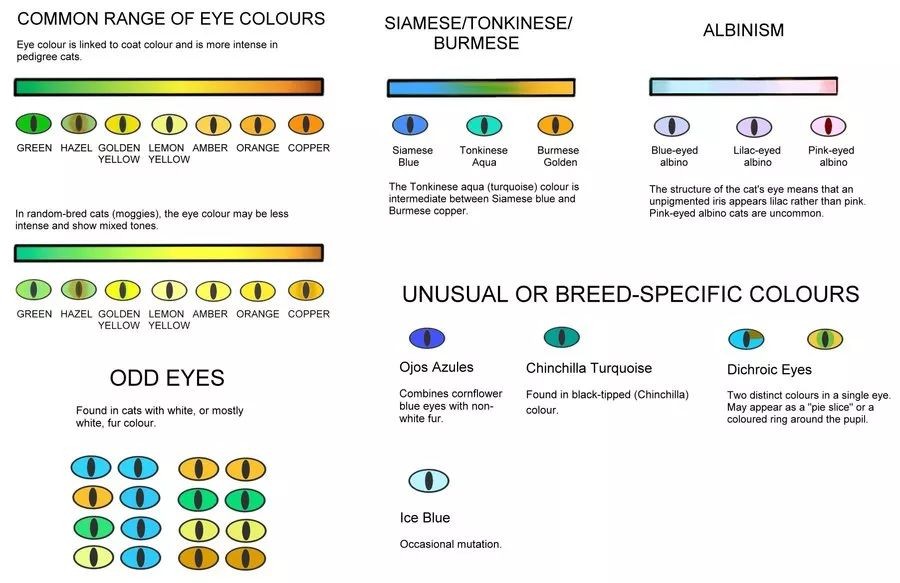 COMMON RANGE OF EYE COLOURS

Eye colour is linked to coat colour and is more intense in pedigree cats.

GREEN HAZEL GOLDEN YELLOW LEMON YELLOW AMBER ORANGE COPPER

In random-bred cats (moggies), the eye colour may be less intense and show mixed tones.

GREEN HAZEL GOLDEN YELLOW LEMON YELLOW AMBER ORANGE COPPER

ODD EYES

Found in cats with white, or mostly white, fur colour.

SIAMESE/TONKINESE/ BURMESE

Siamese Blue

Tonkinese Aqua

Burmese Golden

The Tonkinese aqua (turquoise) colour is intermediate between Siamese blue and Burmese copper.

ALBINISM

Blue-eyed albino

Lilac-eyed albino

Pink-eyed albino

The structure of the cat's eye means that an unpigmented iris appears lilac rather than pink. Pink-eyed albino cats are uncommon.

UNUSUAL OR BREED-SPECIFIC COLOURS

Ojos Azules

Combines cornflower blue eyes with non-white fur.

Chinchilla Turquoise

Found in black-tipped (Chinchilla) colour.

Dichroic Eyes

Two distinct colours in a single eye. May appear as a "pie slice" or a coloured ring around the pupil.

Ice Blue

Occasional mutation.